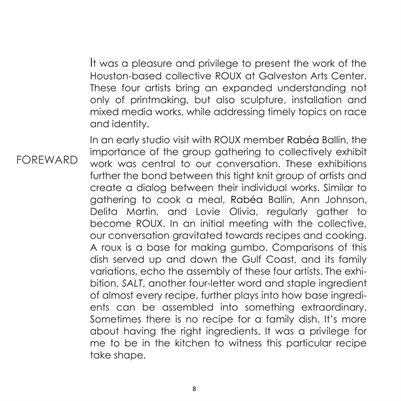 FOREWARD

It was a pleasure and privilege to present the work of the Houston-based collective ROUX at Galveston Arts Center. These four artists bring an expanded understanding not only of printmaking, but also sculpture, installation and mixed media works, while addressing timely topics on race and identity.

In an early studio visit with ROUX member Rabéa Ballin, the importance of the group gathering to collectively exhibit work was central to our conversation. These exhibitions further the bond between this tight knit group of artists and create a dialog between their individual works. Similar to gathering to cook a meal, Rabéa Ballin, Ann Johnson, Delita Martin, and Lovie Olivia, regularly gather to become ROUX. In an initial meeting with the collective, our conversation gravitated towards recipes and cooking. A roux is a base for making gumbo. Comparisons of this dish served up and down the Gulf Coast, and its family variations, echo the assembly of these four artists. The exhibition, SALT, another four-letter word and staple ingredient of almost every recipe, further plays into how base ingredients can be assembled into something extraordinary. Sometimes there is no recipe for a family dish. It's more about having the right ingredients. It was a privilege for me to be in the kitchen to witness this particular recipe take shape.

8